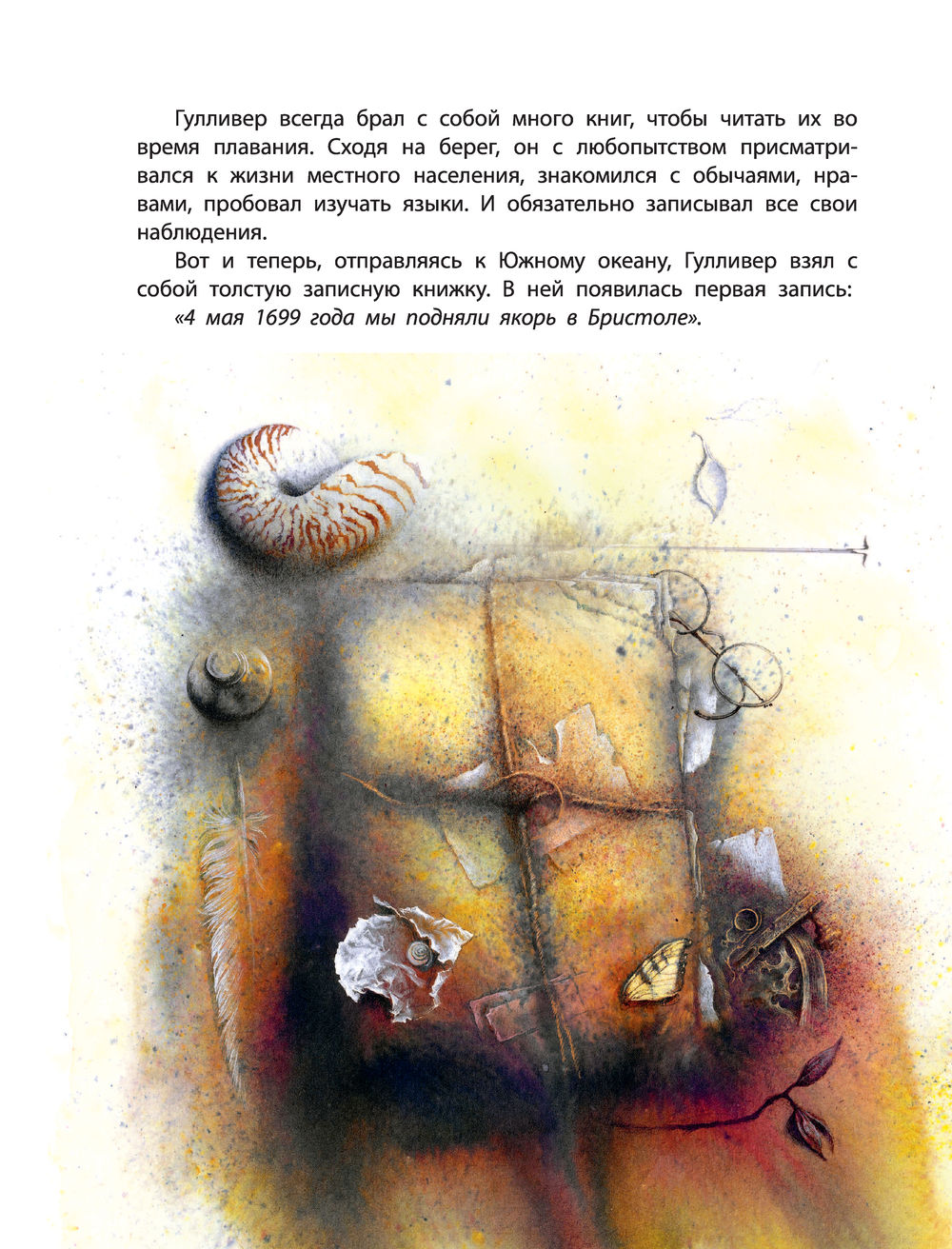 Гулливер всегда брал с собой много книг, чтобы читать их во время плавания. Сходя на берег, он с любопытством присматривался к жизни местного населения, знакомился с обычаями, нравами, пробовал изучать языки. И обязательно записывал все свои наблюдения.

Вот и теперь, отправляясь к Южному океану, Гулливер взял с собой толстую записную книжку. В ней появилась первая запись: «4 мая 1699 года мы подняли якорь в Бристоле».